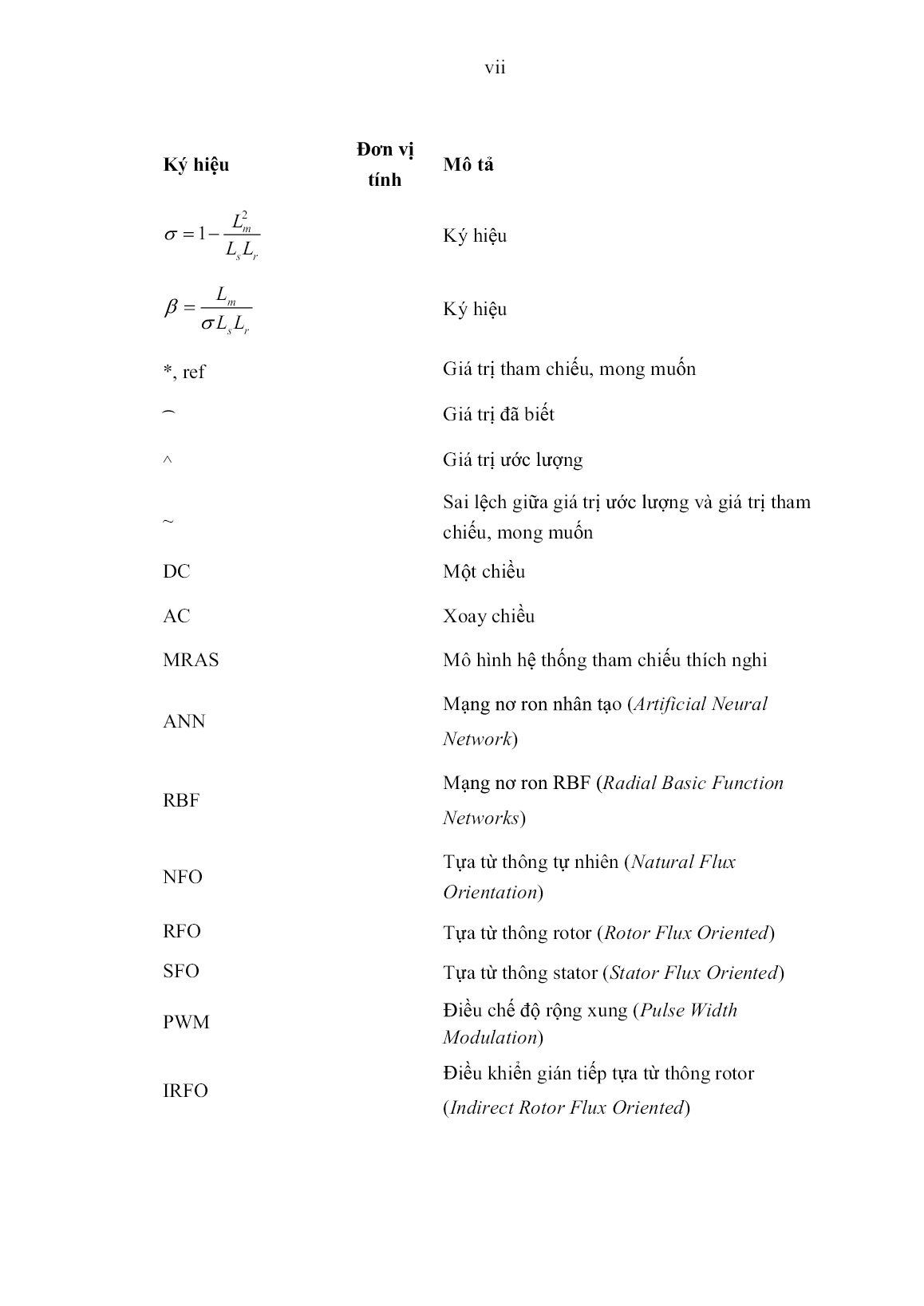 vii

| Ký hiệu | Đơn vị tính | Mô tả |
|---|---|---|
| $\sigma = 1 - \frac{L_m^2}{L_s L_r}$ | | Ký hiệu |
| $\beta = \frac{L_m}{\sigma L_s L_r}$ | | Ký hiệu |
| *, ref | | Giá trị tham chiếu, mong muốn |
| ⌢ | | Giá trị đã biết |
| ^ | | Giá trị ước lượng |
| ~ | | Sai lệch giữa giá trị ước lượng và giá trị tham chiếu, mong muốn |
| DC | | Một chiều |
| AC | | Xoay chiều |
| MRAS | | Mô hình hệ thống tham chiếu thích nghi |
| ANN | | Mạng nơ ron nhân tạo (Artificial Neural Network) |
| RBF | | Mạng nơ ron RBF (Radial Basic Function Networks) |
| NFO | | Tựa từ thông tự nhiên (Natural Flux Orientation) |
| RFO | | Tựa từ thông rotor (Rotor Flux Oriented) |
| SFO | | Tựa từ thông stator (Stator Flux Oriented) |
| PWM | | Điều chế độ rộng xung (Pulse Width Modulation) |
| IRFO | | Điều khiển gián tiếp tựa từ thông rotor (Indirect Rotor Flux Oriented) |